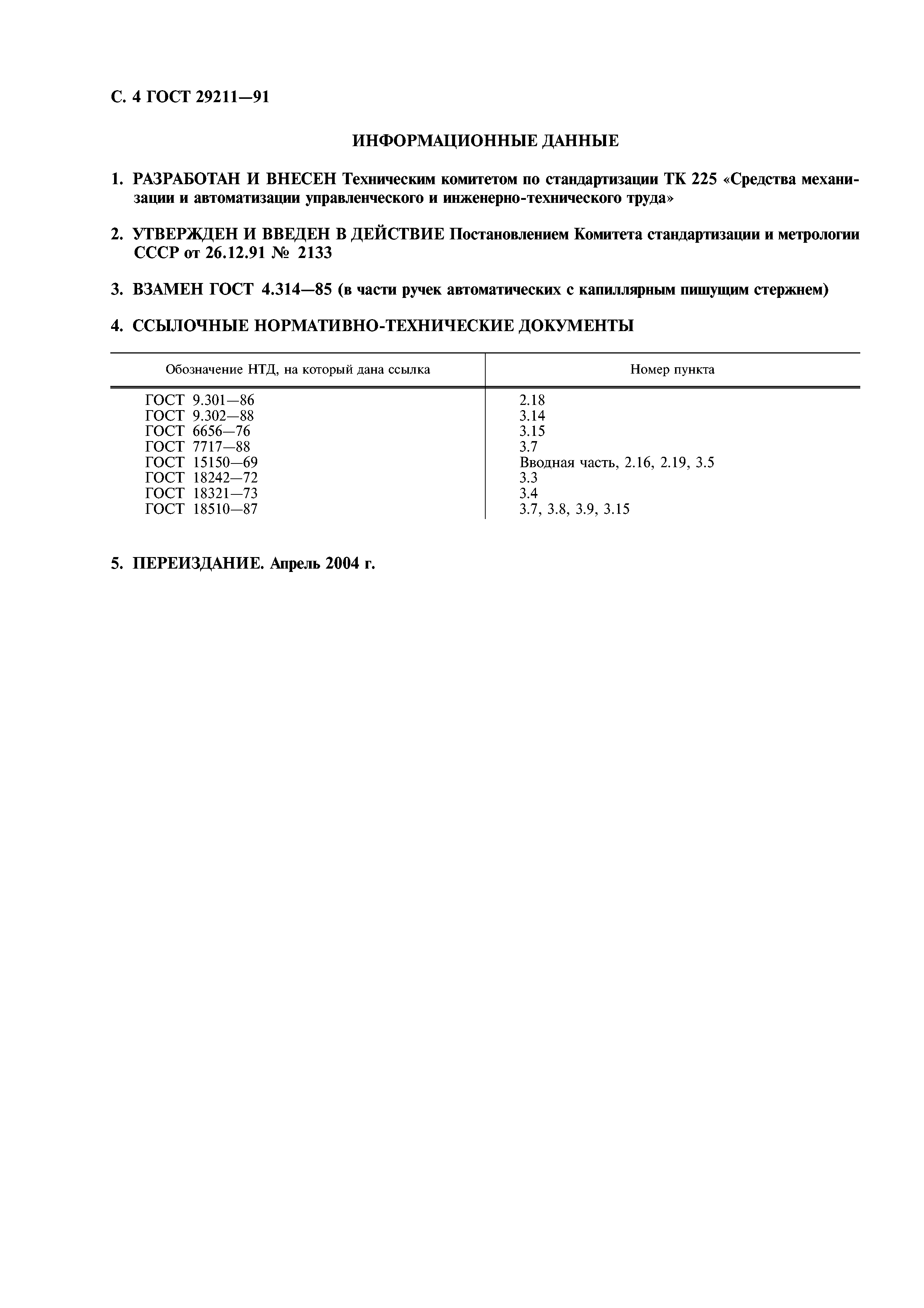 С. 4 ГОСТ 29211—91

ИНФОРМАЦИОННЫЕ ДАННЫЕ

1. РАЗРАБОТАН И ВНЕСЕН Техническим комитетом по стандартизации ТК 225 «Средства механизации и автоматизации управленческого и инженерно-технического труда»

2. УТВЕРЖДЕН И ВВЕДЕН В ДЕЙСТВИЕ Постановлением Комитета стандартизации и метрологии СССР от 26.12.91 № 2133

3. ВЗАМЕН ГОСТ 4.314—85 (в части ручек автоматических с капиллярным пишущим стержнем)

4. ССЫЛОЧНЫЕ НОРМАТИВНО-ТЕХНИЧЕСКИЕ ДОКУМЕНТЫ

| Обозначение НТД, на который дана ссылка | Номер пункта |
|---|---|
| ГОСТ 9.301—86 | 2.18 |
| ГОСТ 9.302—88 | 3.14 |
| ГОСТ 6656—76 | 3.15 |
| ГОСТ 7717—88 | 3.7 |
| ГОСТ 15150—69 | Вводная часть, 2.16, 2.19, 3.5 |
| ГОСТ 18242—72 | 3.3 |
| ГОСТ 18321—73 | 3.4 |
| ГОСТ 18510—87 | 3.7, 3.8, 3.9, 3.15 |

5. ПЕРЕИЗДАНИЕ. Апрель 2004 г.